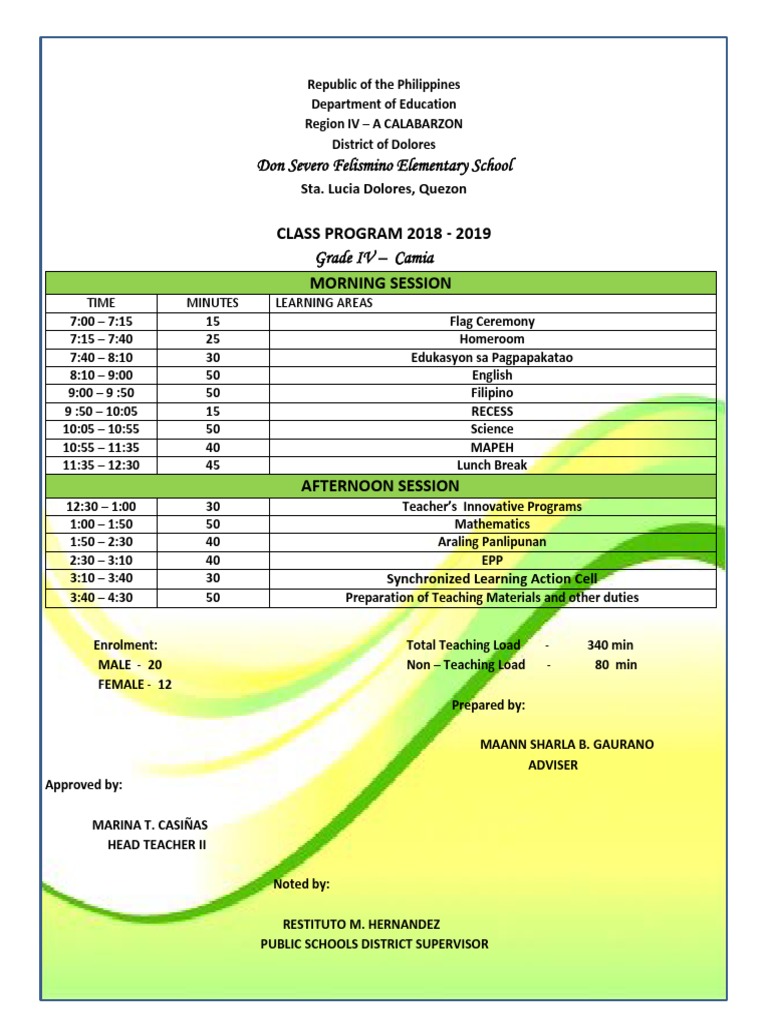 Republic of the Philippines
Department of Education
Region IV – A CALABARZON
District of Dolores
Don Severo Felismino Elementary School
Sta. Lucia Dolores, Quezon

CLASS PROGRAM 2018 - 2019
Grade IV – Camia

| MORNING SESSION | | |
|---|---|---|
| TIME | MINUTES | LEARNING AREAS |
| 7:00 – 7:15 | 15 | Flag Ceremony |
| 7:15 – 7:40 | 25 | Homeroom |
| 7:40 – 8:10 | 30 | Edukasyon sa Pagpapakatao |
| 8:10 – 9:00 | 50 | English |
| 9:00 – 9 :50 | 50 | Filipino |
| 9 :50 – 10:05 | 15 | RECESS |
| 10:05 – 10:55 | 50 | Science |
| 10:55 – 11:35 | 40 | MAPEH |
| 11:35 – 12:30 | 45 | Lunch Break |
| AFTERNOON SESSION | | |
| 12:30 – 1:00 | 30 | Teacher's Innovative Programs |
| 1:00 – 1:50 | 50 | Mathematics |
| 1:50 – 2:30 | 40 | Araling Panlipunan |
| 2:30 – 3:10 | 40 | EPP |
| 3:10 – 3:40 | 30 | Synchronized Learning Action Cell |
| 3:40 – 4:30 | 50 | Preparation of Teaching Materials and other duties |

Enrolment:
MALE - 20
FEMALE - 12

Total Teaching Load - 340 min
Non – Teaching Load - 80 min

Prepared by:

MAANN SHARLA B. GAURANO
ADVISER

Approved by:

MARINA T. CASIÑAS
HEAD TEACHER II

Noted by:

RESTITUTO M. HERNANDEZ
PUBLIC SCHOOLS DISTRICT SUPERVISOR